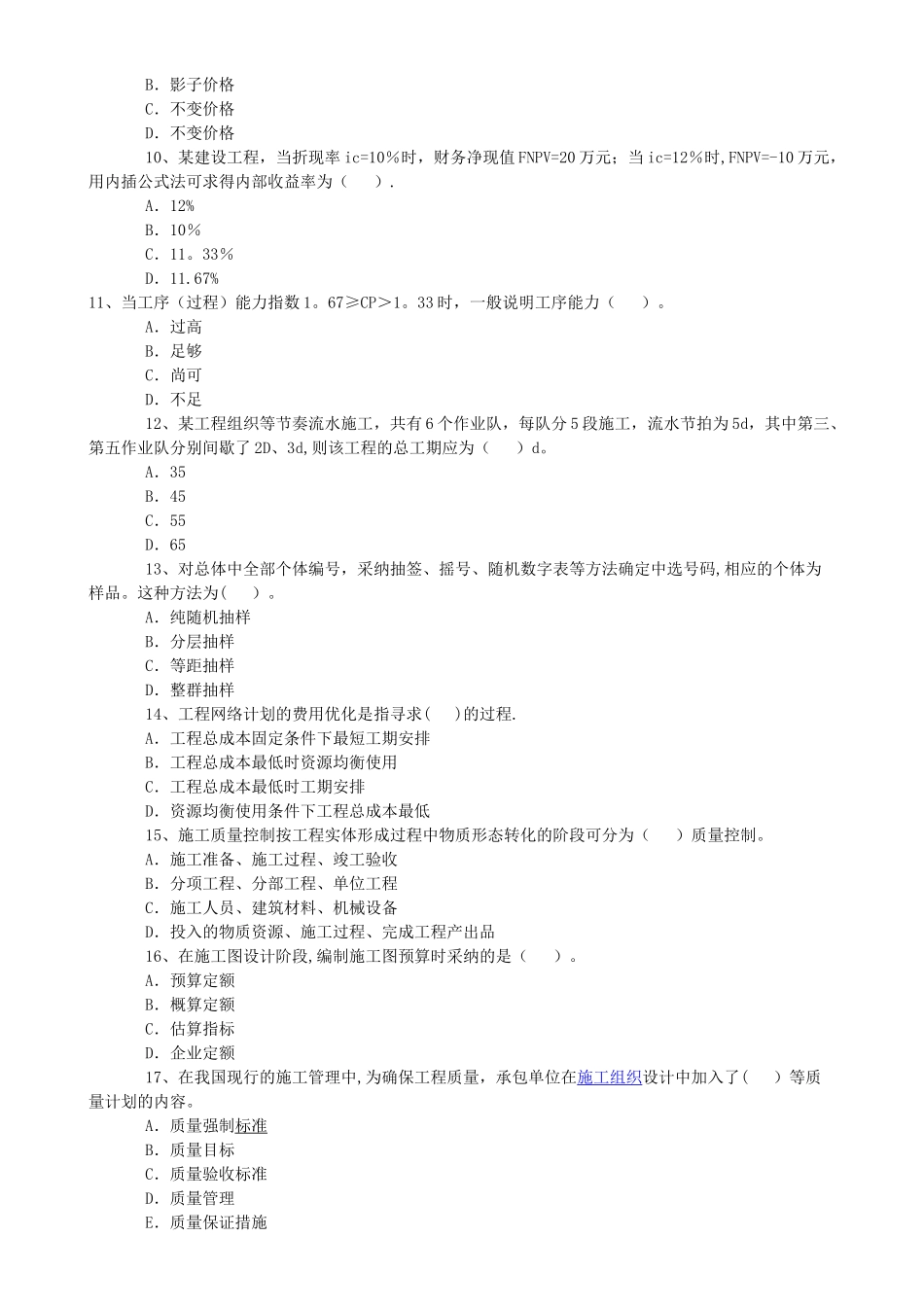 B. 影子价格
C. 不变价格
D. 不变价格
10、某建设工程，当折现率 ic=10％时，财务净现值 FNPV=20 万元；当 ic=12％时,FNPV=-10 万元，用内插公式法可求得内部收益率为（　）.
A. 12%
B. 10％
C. 11。33％
D. 11.67%
11、当工序（过程）能力指数 1。67≥CP＞1。33 时，一般说明工序能力（　）。
A. 过高
B. 足够
C. 尚可
D. 不足
12、某工程组织等节奏流水施工，共有 6 个作业队，每队分 5 段施工，流水节拍为 5d，其中第三、第五作业队分别间歇了 2D、3d,则该工程的总工期应为（　）d。
A. 35
B. 45
C. 55
D. 65
13、对总体中全部个体编号，采纳抽签、摇号、随机数字表等方法确定中选号码,相应的个体为样品。这种方法为(　)。
A. 纯随机抽样
B. 分层抽样
C. 等距抽样
D. 整群抽样
14、工程网络计划的费用优化是指寻求(　)的过程.
A. 工程总成本固定条件下最短工期安排
B. 工程总成本最低时资源均衡使用
C. 工程总成本最低时工期安排
D. 资源均衡使用条件下工程总成本最低
15、施工质量控制按工程实体形成过程中物质形态转化的阶段可分为（　）质量控制。
A. 施工准备、施工过程、竣工验收
B. 分项工程、分部工程、单位工程
C. 施工人员、建筑材料、机械设备
D. 投入的物质资源、施工过程、完成工程产出品
16、在施工图设计阶段,编制施工图预算时采纳的是（　）。
A. 预算定额
B. 概算定额
C. 估算指标
D. 企业定额
17、在我国现行的施工管理中,为确保工程质量，承包单位在施工组织设计中加入了(　)等质量计划的内容。
A. 质量强制标准
B. 质量目标
C. 质量验收标准
D. 质量管理
E. 质量保证措施